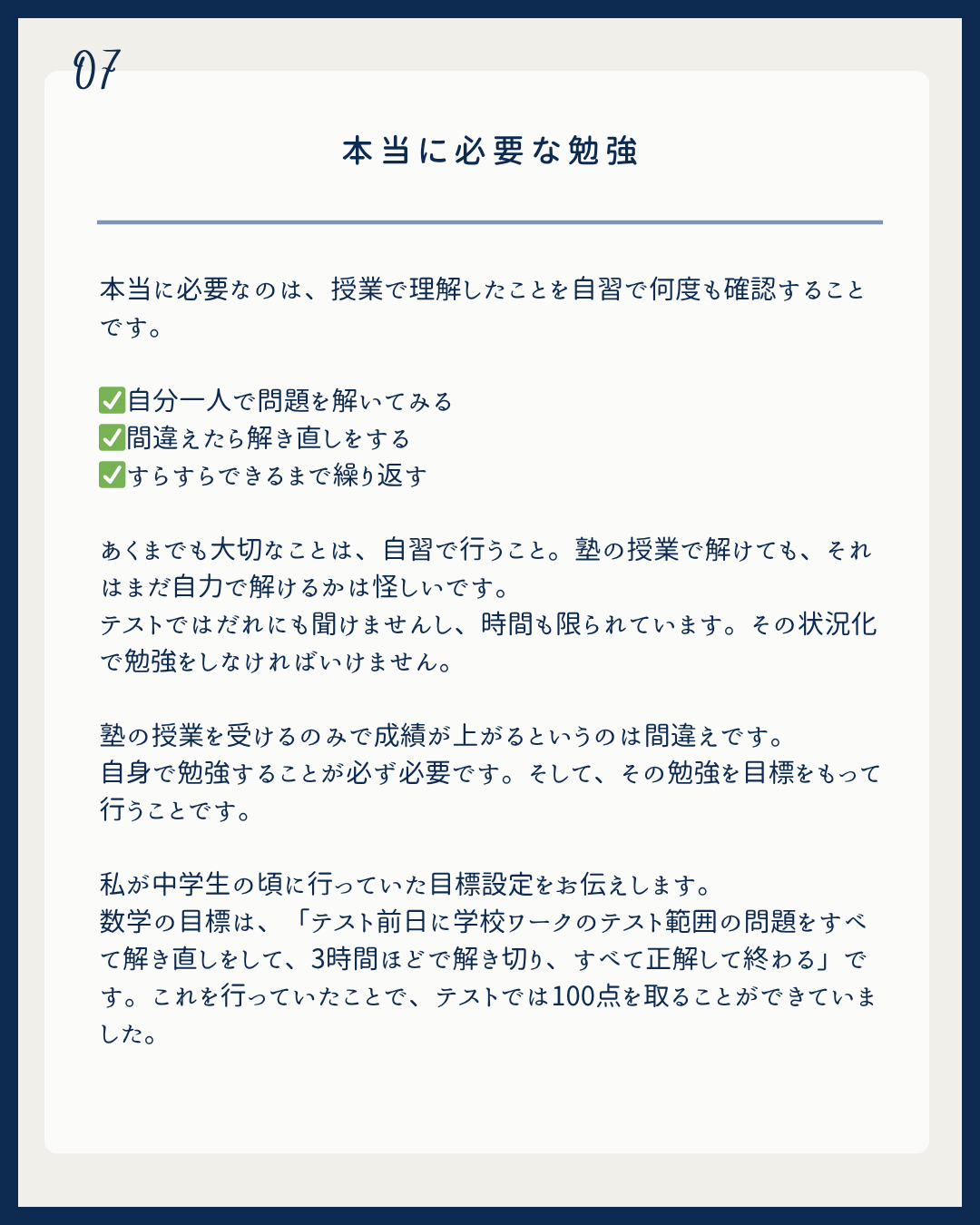 07

本当に必要な勉強

本当に必要なのは、授業で理解したことを自習で何度も確認することです。

✅自分一人で問題を解いてみる
✅間違えたら解き直しをする
✅すらすらできるまで繰り返す

あくまでも大切なことは、自習で行うこと。塾の授業で解けても、それはまだ自力で解けるかは怪しいです。
テストではだれにも聞けませんし、時間も限られています。その状況化で勉強をしなければいけません。

塾の授業を受けるのみで成績が上がるというのは間違えです。
自身で勉強することが必ず必要です。そして、その勉強を目標をもって行うことです。

私が中学生の頃に行っていた目標設定をお伝えします。
数学の目標は、「テスト前日に学校ワークのテスト範囲の問題をすべて解き直しをして、3時間ほどで解き切り、すべて正解して終わる」です。これを行っていたことで、テストでは100点を取ることができていました。